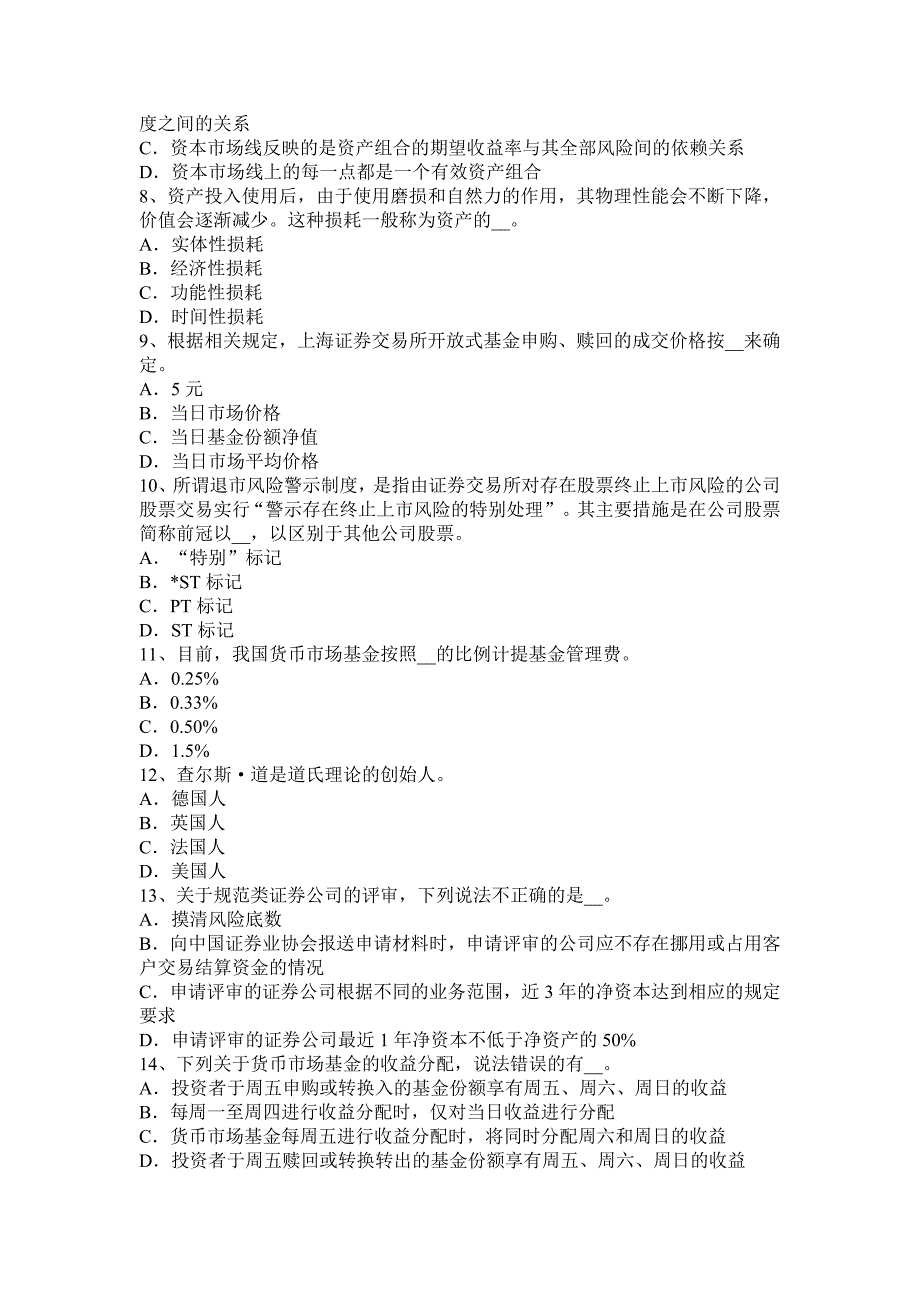 度之间的关系
C．资本市场线反映的是资产组合的期望收益率与其全部风险间的依赖关系
D．资本市场线上的每一点都是一个有效资产组合
8、资产投入使用后，由于使用磨损和自然力的作用，其物理性能会不断下降，价值会逐渐减少。这种损耗一般称为资产的__。
A．实体性损耗
B．经济性损耗
C．功能性损耗
D．时间性损耗
9、根据相关规定，上海证券交易所开放式基金申购、赎回的成交价格按__来确定。
A．5 元
B．当日市场价格
C．当日基金份额净值
D．当日市场平均价格
10、所谓退市风险警示制度，是指由证券交易所对存在股票终止上市风险的公司股票交易实行“警示存在终止上市风险的特别处理”。其主要措施是在公司股票简称前冠以__，以区别于其他公司股票。
A．“特别”标记
B．*ST 标记
C．PT 标记
D．ST 标记
11、目前，我国货币市场基金按照__的比例计提基金管理费。
A．0.25%
B．0.33%
C．0.50%
D．1.5%
12、查尔斯·道是道氏理论的创始人。
A．德国人
B．英国人
C．法国人
D．美国人
13、关于规范类证券公司的评审，下列说法不正确的是__。
A．摸清风险底数
B．向中国证券业协会报送申请材料时，申请评审的公司应不存在挪用或占用客户交易结算资金的情况
C．申请评审的证券公司根据不同的业务范围，近 3 年的净资本达到相应的规定要求
D．申请评审的证券公司最近 1 年净资本不低于净资产的 50%
14、下列关于货币市场基金的收益分配，说法错误的有__。
A．投资者于周五申购或转换入的基金份额享有周五、周六、周日的收益
B．每周一至周四进行收益分配时，仅对当日收益进行分配
C．货币市场基金每周五进行收益分配时，将同时分配周六和周日的收益
D．投资者于周五赎回或转换转出的基金份额享有周五、周六、周日的收益